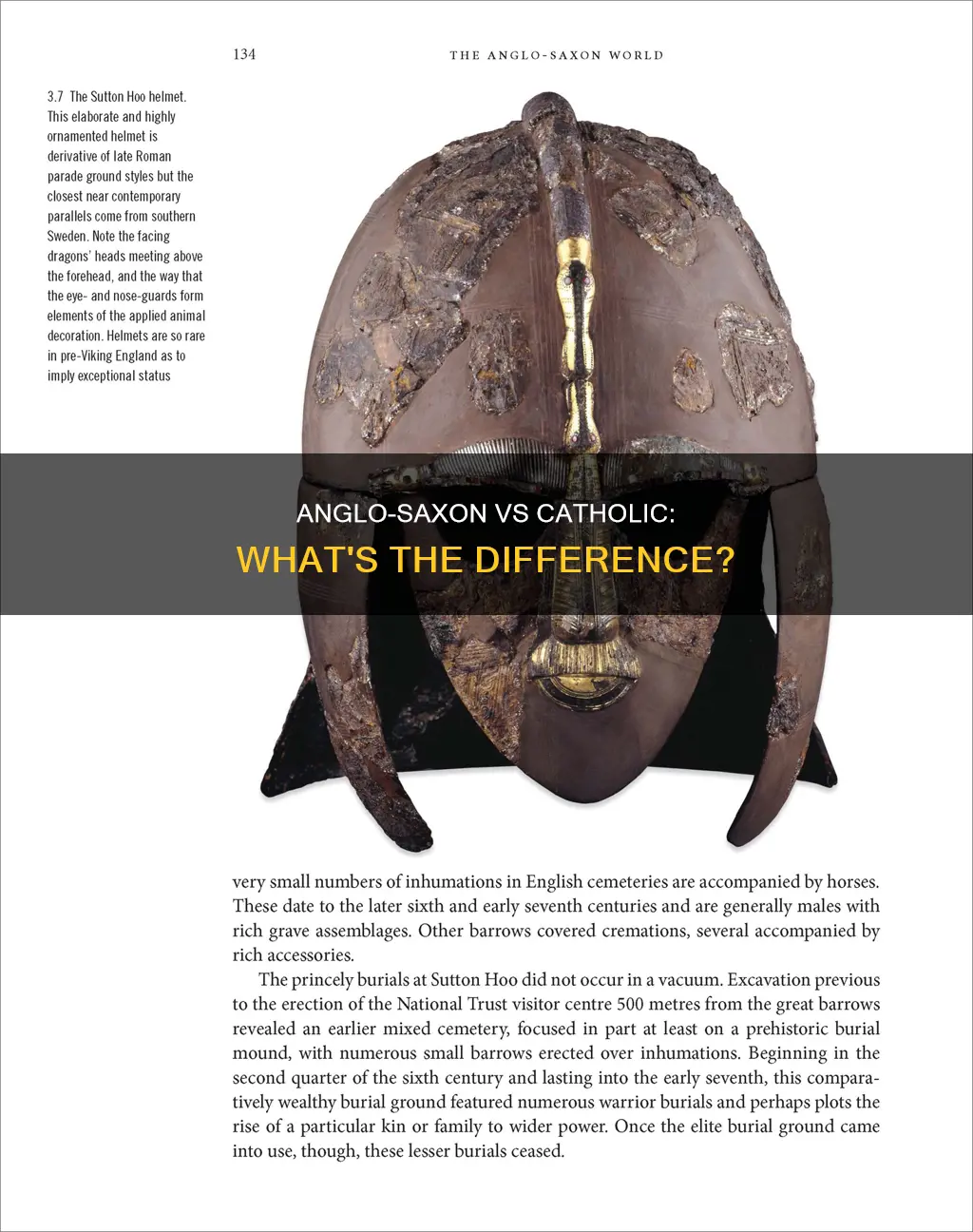 134 THE ANGLO-SAXON WORLD

3.7 The Sutton Hoo helmet. This elaborate and highly ornamented helmet is derivative of late Roman parade ground styles but the closest near contemporary parallels come from southern Sweden. Note the facing dragons' heads meeting above the forehead, and the way that the eye- and nose-guards form elements of the applied animal decoration. Helmets are so rare in pre-Viking England as to imply exceptional status

ANGLO-SAXON VS CATHOLIC:
WHAT'S THE DIFFERENCE?

very small numbers of inhumations in English cemeteries are accompanied by horses. These date to the later sixth and early seventh centuries and are generally males with rich grave assemblages. Other barrows covered cremations, several accompanied by rich accessories.

The princely burials at Sutton Hoo did not occur in a vacuum. Excavation previous to the erection of the National Trust visitor centre 500 metres from the great barrows revealed an earlier mixed cemetery, focused in part at least on a prehistoric burial mound, with numerous small barrows erected over inhumations. Beginning in the second quarter of the sixth century and lasting into the early seventh, this comparatively wealthy burial ground featured numerous warrior burials and perhaps plots the rise of a particular kin or family to wider power. Once the elite burial ground came into use, though, these lesser burials ceased.